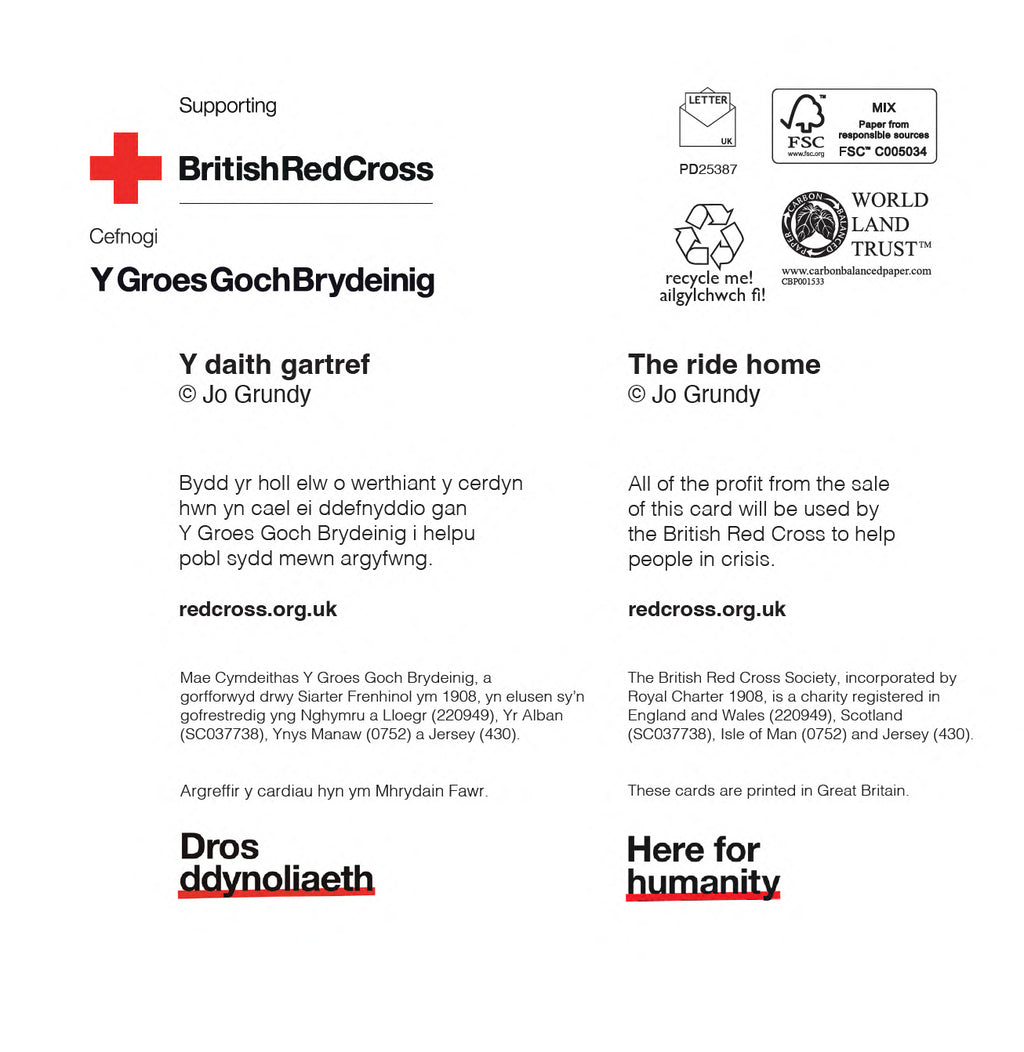 Supporting

BritishRedCross

Cefnogi

Y Groes Goch Brydeinig

LETTER
UK

PD25387

FSC
www.fsc.org

MIX
Paper from responsible sources
FSC™ C005034

recycle me!
ailgylchwch fi!

CARBON BALANCED PAPER

WORLD LAND TRUST™

www.carbonbalancedpaper.com
CBP001533

Y daith gartref
© Jo Grundy

Bydd yr holl elw o werthiant y cerdyn hwn yn cael ei ddefnyddio gan Y Groes Goch Brydeinig i helpu pobl sydd mewn argyfwng.

redcross.org.uk

Mae Cymdeithas Y Groes Goch Brydeinig, a gorfforwyd drwy Siarter Frenhinol ym 1908, yn elusen sy'n gofrestredig yng Nghymru a Lloegr (220949), Yr Alban (SC037738), Ynys Manaw (0752) a Jersey (430).

Argreffir y cardiau hyn ym Mhrydain Fawr.

Dros ddynoliaeth

The ride home
© Jo Grundy

All of the profit from the sale of this card will be used by the British Red Cross to help people in crisis.

redcross.org.uk

The British Red Cross Society, incorporated by Royal Charter 1908, is a charity registered in England and Wales (220949), Scotland (SC037738), Isle of Man (0752) and Jersey (430).

These cards are printed in Great Britain.

Here for humanity